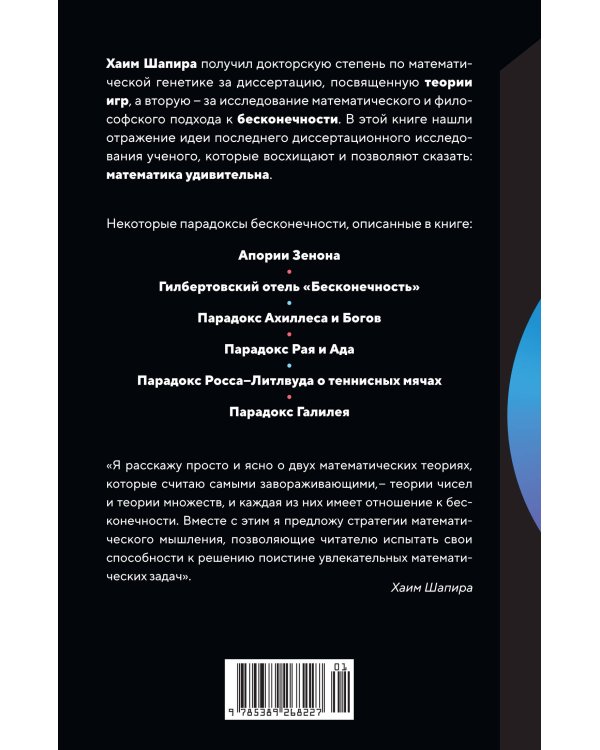 Хаим Шапира получил докторскую степень по математической генетике за диссертацию, посвященную теории игр, а вторую – за исследование математического и философского подхода к бесконечности. В этой книге нашли отражение идеи последнего диссертационного исследования ученого, которые восхищают и позволяют сказать: математика удивительна.

Некоторые парадоксы бесконечности, описанные в книге:

Апории Зенона

Гилбертовский отель «Бесконечность»

Парадокс Ахиллеса и Богов

Парадокс Рая и Ада

Парадокс Росса–Литлвуда о теннисных мячах

Парадокс Галилея

«Я расскажу просто и ясно о двух математических теориях, которые считаю самыми завораживающими,– теории чисел и теории множеств, и каждая из них имеет отношение к бесконечности. Вместе с этим я предложу стратегии математического мышления, позволяющие читателю испытать свои способности к решению поистине увлекательных математических задач».

Хаим Шапира

01

9 785389 268227